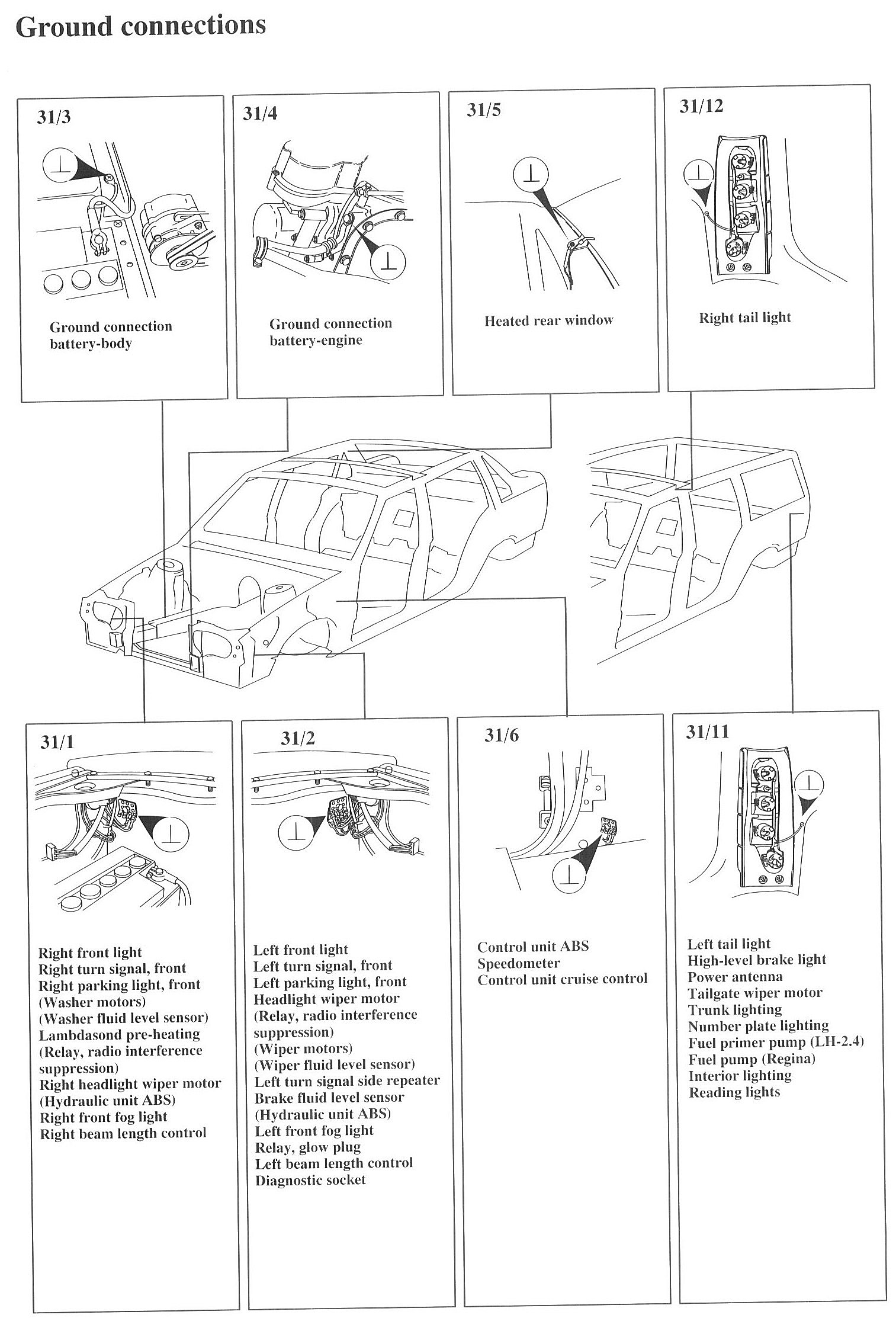 Ground connections

31/3

Ground connection battery-body

31/4

Ground connection battery-engine

31/5

Heated rear window

31/12

Right tail light

31/1

Right front light
Right turn signal, front
Right parking light, front
(Washer motors)
(Washer fluid level sensor)
Lambdasond pre-heating
(Relay, radio interference suppression)
Right headlight wiper motor
(Hydraulic unit ABS)
Right front fog light
Right beam length control

31/2

Left front light
Left turn signal, front
Left parking light, front
Headlight wiper motor
(Relay, radio interference suppression)
(Wiper motors)
(Wiper fluid level sensor)
Left turn signal side repeater
Brake fluid level sensor
(Hydraulic unit ABS)
Left front fog light
Relay, glow plug
Left beam length control
Diagnostic socket

31/6

Control unit ABS
Speedometer
Control unit cruise control

31/11

Left tail light
High-level brake light
Power antenna
Tailgate wiper motor
Trunk lighting
Number plate lighting
Fuel primer pump (LH-2.4)
Fuel pump (Regina)
Interior lighting
Reading lights